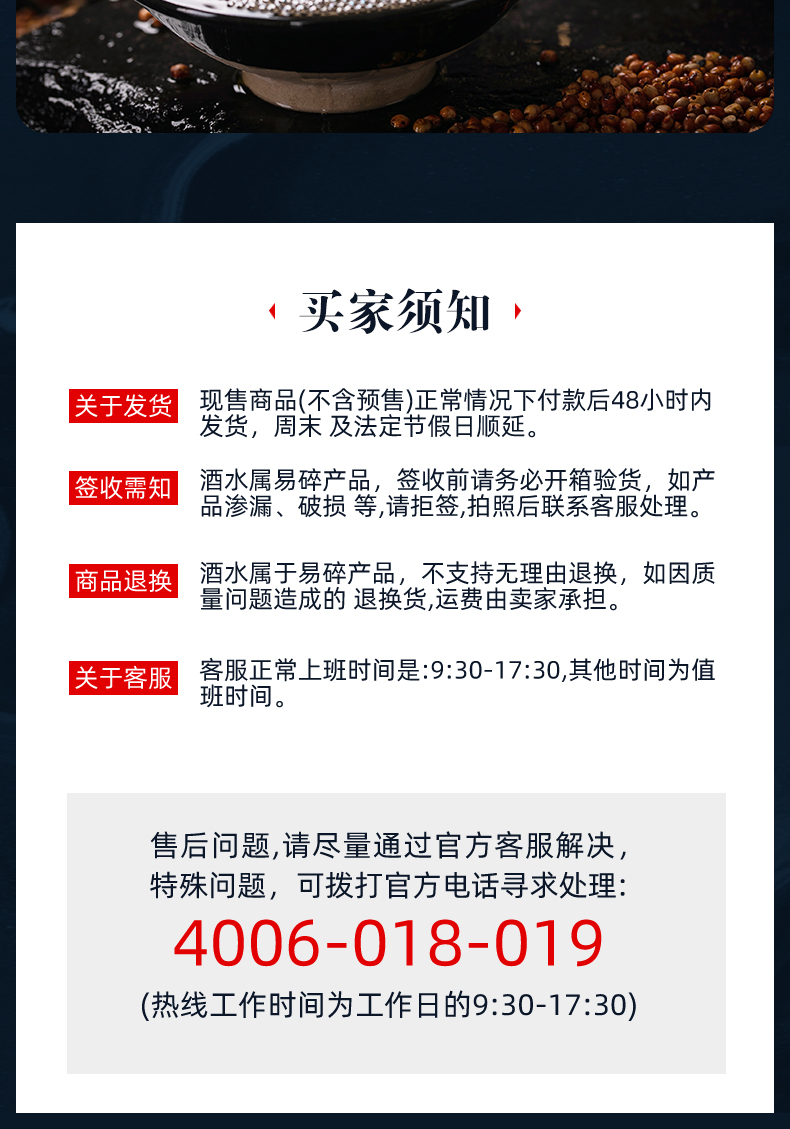 买家须知

关于发货 现售商品(不含预售)正常情况下付款后48小时内发货，周末 及法定节假日顺延。

签收需知 酒水属易碎产品，签收前请务必开箱验货，如产品渗漏、破损 等,请拒签,拍照后联系客服处理。

商品退换 酒水属于易碎产品，不支持无理由退换，如因质量问题造成的 退换货,运费由卖家承担。

关于客服 客服正常上班时间是:9:30-17:30,其他时间为值班时间。

售后问题,请尽量通过官方客服解决,
特殊问题，可拨打官方电话寻求处理:
4006-018-019
(热线工作时间为工作日的9:30-17:30)